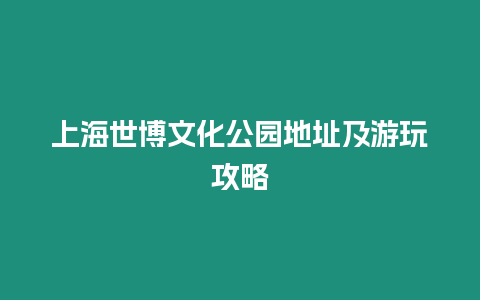 上海世博文化公园地址及游玩攻略